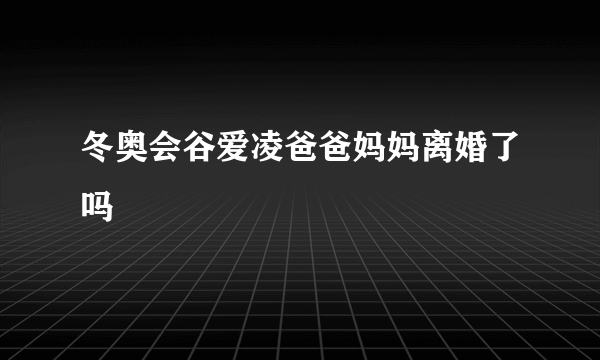 冬奥会谷爱凌爸爸妈妈离婚了吗